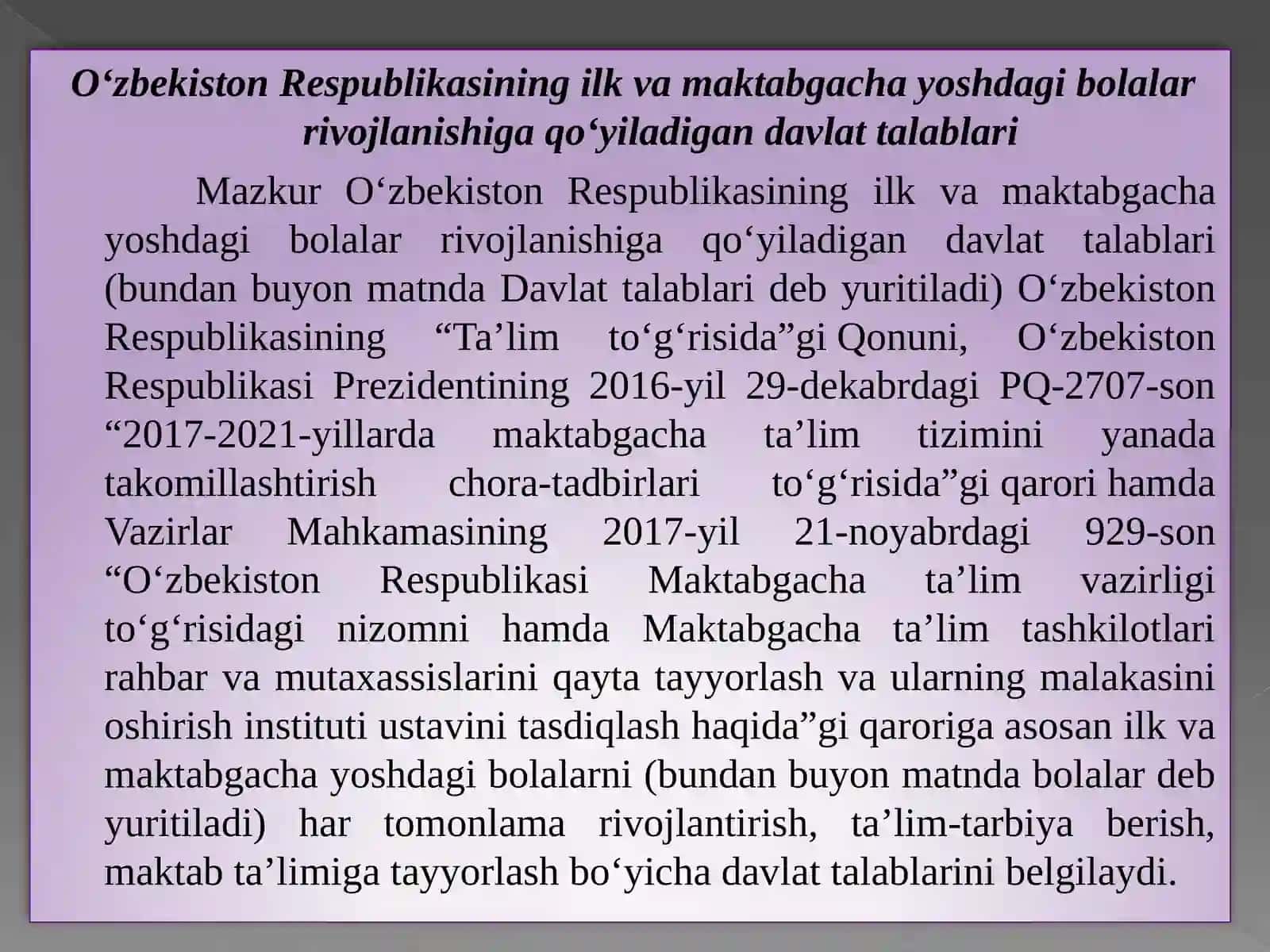 O‘zbekiston Respublikasining ilk va maktabgacha yoshdagi bolalar rivojlanishiga qo‘yiladigan davlat talablari

Mazkur O‘zbekiston Respublikasining ilk va maktabgacha yoshdagi bolalar rivojlanishiga qo‘yiladigan davlat talablari (bundan buyon matnda Davlat talablari deb yuritiladi) O‘zbekiston Respublikasining “Ta’lim to‘g‘risida”gi Qonuni, O‘zbekiston Respublikasi Prezidentining 2016-yil 29-dekabrdagi PQ-2707-son “2017-2021-yillarda maktabgacha ta’lim tizimini yanada takomillashtirish chora-tadbirlari to‘g‘risida”gi qarori hamda Vazirlar Mahkamasining 2017-yil 21-noyabrdagi 929-son “O‘zbekiston Respublikasi Maktabgacha ta’lim vazirligi to‘g‘risidagi nizomni hamda Maktabgacha ta’lim tashkilotlari rahbar va mutaxassislarini qayta tayyorlash va ularning malakasini oshirish instituti ustavini tasdiqlash haqida”gi qaroriga asosan ilk va maktabgacha yoshdagi bolalarni (bundan buyon matnda bolalar deb yuritiladi) har tomonlama rivojlantirish, ta’lim-tarbiya berish, maktab ta’limiga tayyorlash bo‘yicha davlat talablarini belgilaydi.